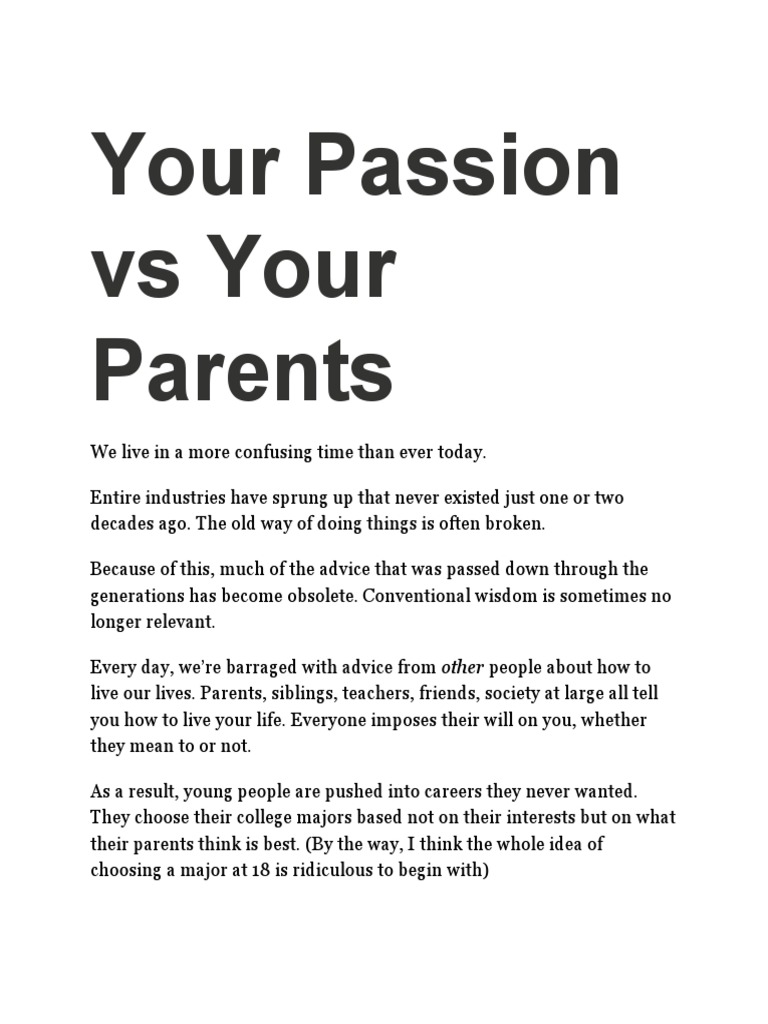 Your Passion vs Your Parents

We live in a more confusing time than ever today.

Entire industries have sprung up that never existed just one or two decades ago. The old way of doing things is often broken.

Because of this, much of the advice that was passed down through the generations has become obsolete. Conventional wisdom is sometimes no longer relevant.

Every day, we're barraged with advice from other people about how to live our lives. Parents, siblings, teachers, friends, society at large all tell you how to live your life. Everyone imposes their will on you, whether they mean to or not.

As a result, young people are pushed into careers they never wanted. They choose their college majors based not on their interests but on what their parents think is best. (By the way, I think the whole idea of choosing a major at 18 is ridiculous to begin with)